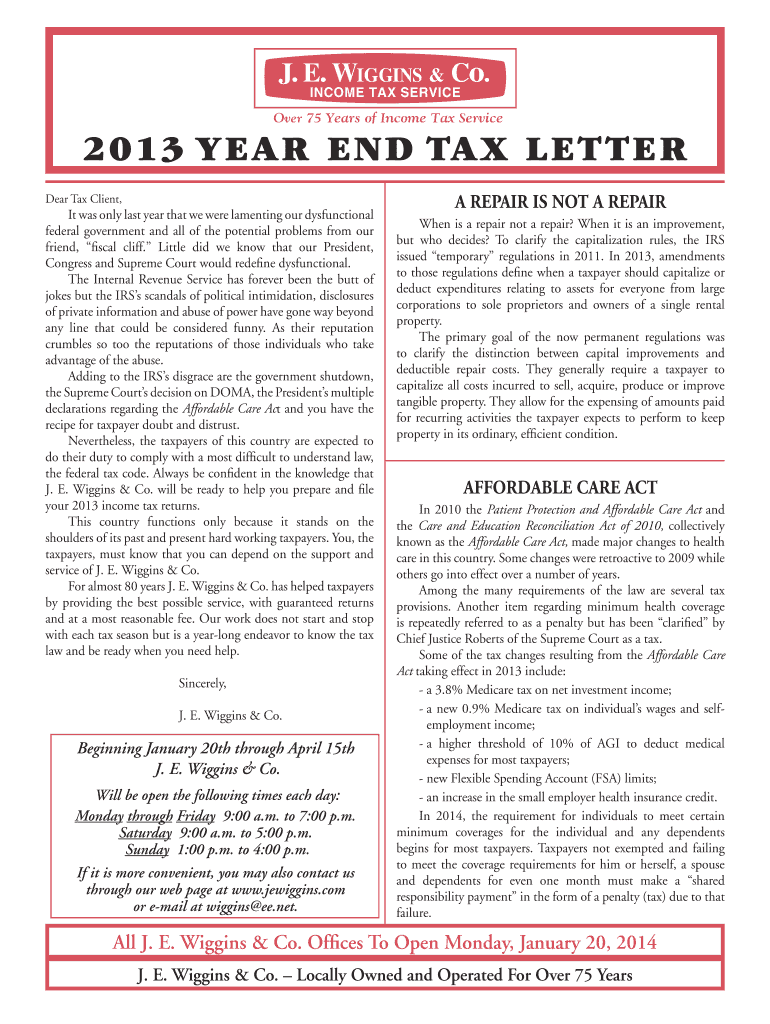 J. E. WIGGINS & Co.
INCOME TAX SERVICE

Over 75 Years of Income Tax Service

2013 YEAR END TAX LETTER

Dear Tax Client,

It was only last year that we were lamenting our dysfunctional federal government and all of the potential problems from our friend, "fiscal cliff." Little did we know that our President, Congress and Supreme Court would redefine dysfunctional.

The Internal Revenue Service has forever been the butt of jokes but the IRS's scandals of political intimidation, disclosures of private information and abuse of power have gone way beyond any line that could be considered funny. As their reputation crumbles so too the reputations of those individuals who take advantage of the abuse.

Adding to the IRS's disgrace are the government shutdown, the Supreme Court's decision on DOMA, the President's multiple declarations regarding the Affordable Care Act and you have the recipe for taxpayer doubt and distrust.

Nevertheless, the taxpayers of this country are expected to do their duty to comply with a most difficult to understand law, the federal tax code. Always be confident in the knowledge that J. E. Wiggins & Co. will be ready to help you prepare and file your 2013 income tax returns.

This country functions only because it stands on the shoulders of its past and present hard working taxpayers. You, the taxpayers, must know that you can depend on the support and service of J. E. Wiggins & Co.

For almost 80 years J. E. Wiggins & Co. has helped taxpayers by providing the best possible service, with guaranteed returns and at a most reasonable fee. Our work does not start and stop with each tax season but is a year-long endeavor to know the tax law and be ready when you need help.

Sincerely,

J. E. Wiggins & Co.

Beginning January 20th through April 15th
J. E. Wiggins & Co.

Will be open the following times each day:
Monday through Friday 9:00 a.m. to 7:00 p.m.
Saturday 9:00 a.m. to 5:00 p.m.
Sunday 1:00 p.m. to 4:00 p.m.

If it is more convenient, you may also contact us through our web page at www.jewiggins.com or e-mail at wiggins@ee.net.

A REPAIR IS NOT A REPAIR

When is a repair not a repair? When it is an improvement, but who decides? To clarify the capitalization rules, the IRS issued "temporary" regulations in 2011. In 2013, amendments to those regulations define when a taxpayer should capitalize or deduct expenditures relating to assets for everyone from large corporations to sole proprietors and owners of a single rental property.

The primary goal of the now permanent regulations was to clarify the distinction between capital improvements and deductible repair costs. They generally require a taxpayer to capitalize all costs incurred to sell, acquire, produce or improve tangible property. They allow for the expensing of amounts paid for recurring activities the taxpayer expects to perform to keep property in its ordinary, efficient condition.

AFFORDABLE CARE ACT

In 2010 the Patient Protection and Affordable Care Act and the Care and Education Reconciliation Act of 2010, collectively known as the Affordable Care Act, made major changes to health care in this country. Some changes were retroactive to 2009 while others go into effect over a number of years.

Among the many requirements of the law are several tax provisions. Another item regarding minimum health coverage is repeatedly referred to as a penalty but has been "clarified" by Chief Justice Roberts of the Supreme Court as a tax.

Some of the tax changes resulting from the Affordable Care Act taking effect in 2013 include:
- a 3.8% Medicare tax on net investment income;
- a new 0.9% Medicare tax on individual's wages and self-employment income;
- a higher threshold of 10% of AGI to deduct medical expenses for most taxpayers;
- new Flexible Spending Account (FSA) limits;
- an increase in the small employer health insurance credit.

In 2014, the requirement for individuals to meet certain minimum coverages for the individual and any dependents begins for most taxpayers. Taxpayers not exempted and failing to meet the coverage requirements for him or herself, a spouse and dependents for even one month must make a "shared responsibility payment" in the form of a penalty (tax) due to that failure.

All J. E. Wiggins & Co. Offices To Open Monday, January 20, 2014

J. E. Wiggins & Co. – Locally Owned and Operated For Over 75 Years